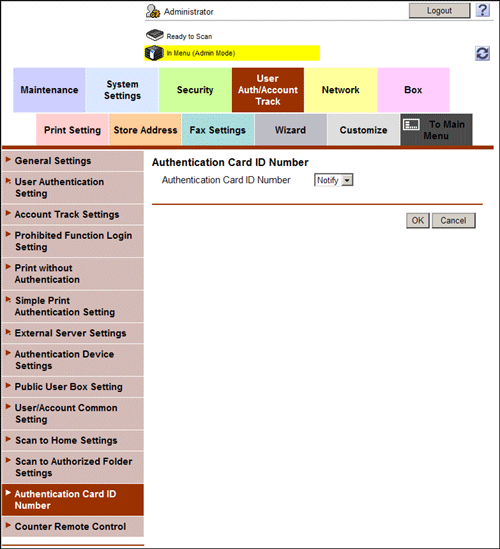 Administrator

Logout

?

Ready to Scan

In Menu (Admin Mode)

Maintenance

System Settings

Security

User Auth/Account Track

Network

Box

Print Setting

Store Address

Fax Settings

Wizard

Customize

To Main Menu

General Settings

User Authentication Setting

Account Track Settings

Prohibited Function Login Setting

Print without Authentication

Simple Print Authentication Setting

External Server Settings

Authentication Device Settings

Public User Box Setting

User/Account Common Setting

Scan to Home Settings

Scan to Authorized Folder Settings

Authentication Card ID Number

Counter Remote Control

Authentication Card ID Number

Authentication Card ID Number Notify

OK Cancel